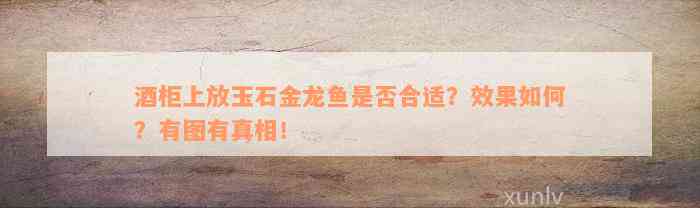 酒柜上放玉石金龙鱼是否合适？效果如何？有图有真相！

xunlv